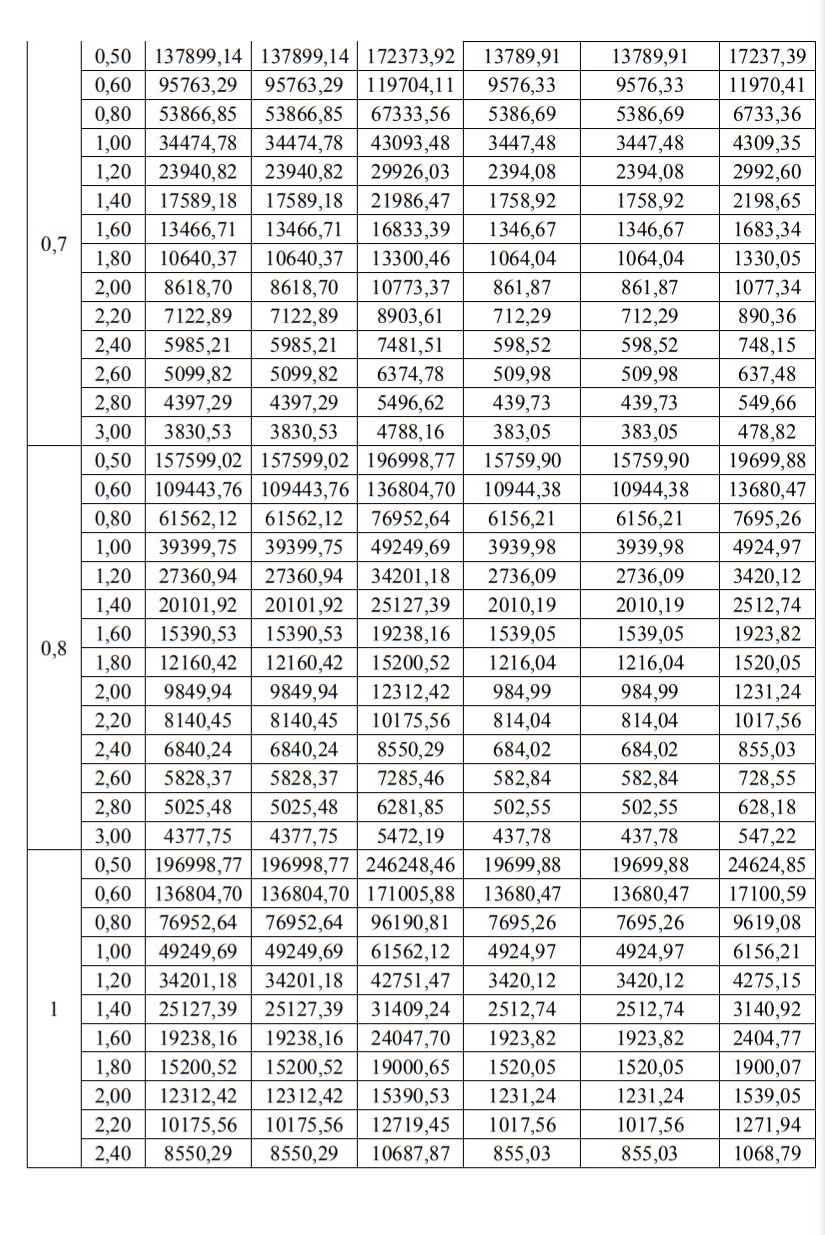 | | | | | | | | |
|---|---|---|---|---|---|---|---|
| 0,7 | 0,50 | 137899,14 | 137899,14 | 172373,92 | 13789,91 | 13789,91 | 17237,39 |
| | 0,60 | 95763,29 | 95763,29 | 119704,11 | 9576,33 | 9576,33 | 11970,41 |
| | 0,80 | 53866,85 | 53866,85 | 67333,56 | 5386,69 | 5386,69 | 6733,36 |
| | 1,00 | 34474,78 | 34474,78 | 43093,48 | 3447,48 | 3447,48 | 4309,35 |
| | 1,20 | 23940,82 | 23940,82 | 29926,03 | 2394,08 | 2394,08 | 2992,60 |
| | 1,40 | 17589,18 | 17589,18 | 21986,47 | 1758,92 | 1758,92 | 2198,65 |
| | 1,60 | 13466,71 | 13466,71 | 16833,39 | 1346,67 | 1346,67 | 1683,34 |
| | 1,80 | 10640,37 | 10640,37 | 13300,46 | 1064,04 | 1064,04 | 1330,05 |
| | 2,00 | 8618,70 | 8618,70 | 10773,37 | 861,87 | 861,87 | 1077,34 |
| | 2,20 | 7122,89 | 7122,89 | 8903,61 | 712,29 | 712,29 | 890,36 |
| | 2,40 | 5985,21 | 5985,21 | 7481,51 | 598,52 | 598,52 | 748,15 |
| | 2,60 | 5099,82 | 5099,82 | 6374,78 | 509,98 | 509,98 | 637,48 |
| | 2,80 | 4397,29 | 4397,29 | 5496,62 | 439,73 | 439,73 | 549,66 |
| | 3,00 | 3830,53 | 3830,53 | 4788,16 | 383,05 | 383,05 | 478,82 |
| 0,8 | 0,50 | 157599,02 | 157599,02 | 196998,77 | 15759,90 | 15759,90 | 19699,88 |
| | 0,60 | 109443,76 | 109443,76 | 136804,70 | 10944,38 | 10944,38 | 13680,47 |
| | 0,80 | 61562,12 | 61562,12 | 76952,64 | 6156,21 | 6156,21 | 7695,26 |
| | 1,00 | 39399,75 | 39399,75 | 49249,69 | 3939,98 | 3939,98 | 4924,97 |
| | 1,20 | 27360,94 | 27360,94 | 34201,18 | 2736,09 | 2736,09 | 3420,12 |
| | 1,40 | 20101,92 | 20101,92 | 25127,39 | 2010,19 | 2010,19 | 2512,74 |
| | 1,60 | 15390,53 | 15390,53 | 19238,16 | 1539,05 | 1539,05 | 1923,82 |
| | 1,80 | 12160,42 | 12160,42 | 15200,52 | 1216,04 | 1216,04 | 1520,05 |
| | 2,00 | 9849,94 | 9849,94 | 12312,42 | 984,99 | 984,99 | 1231,24 |
| | 2,20 | 8140,45 | 8140,45 | 10175,56 | 814,04 | 814,04 | 1017,56 |
| | 2,40 | 6840,24 | 6840,24 | 8550,29 | 684,02 | 684,02 | 855,03 |
| | 2,60 | 5828,37 | 5828,37 | 7285,46 | 582,84 | 582,84 | 728,55 |
| | 2,80 | 5025,48 | 5025,48 | 6281,85 | 502,55 | 502,55 | 628,18 |
| | 3,00 | 4377,75 | 4377,75 | 5472,19 | 437,78 | 437,78 | 547,22 |
| 1 | 0,50 | 196998,77 | 196998,77 | 246248,46 | 19699,88 | 19699,88 | 24624,85 |
| | 0,60 | 136804,70 | 136804,70 | 171005,88 | 13680,47 | 13680,47 | 17100,59 |
| | 0,80 | 76952,64 | 76952,64 | 96190,81 | 7695,26 | 7695,26 | 9619,08 |
| | 1,00 | 49249,69 | 49249,69 | 61562,12 | 4924,97 | 4924,97 | 6156,21 |
| | 1,20 | 34201,18 | 34201,18 | 42751,47 | 3420,12 | 3420,12 | 4275,15 |
| | 1,40 | 25127,39 | 25127,39 | 31409,24 | 2512,74 | 2512,74 | 3140,92 |
| | 1,60 | 19238,16 | 19238,16 | 24047,70 | 1923,82 | 1923,82 | 2404,77 |
| | 1,80 | 15200,52 | 15200,52 | 19000,65 | 1520,05 | 1520,05 | 1900,07 |
| | 2,00 | 12312,42 | 12312,42 | 15390,53 | 1231,24 | 1231,24 | 1539,05 |
| | 2,20 | 10175,56 | 10175,56 | 12719,45 | 1017,56 | 1017,56 | 1271,94 |
| | 2,40 | 8550,29 | 8550,29 | 10687,87 | 855,03 | 855,03 | 1068,79 |